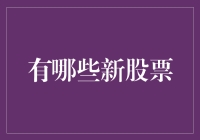 有哪些新股票